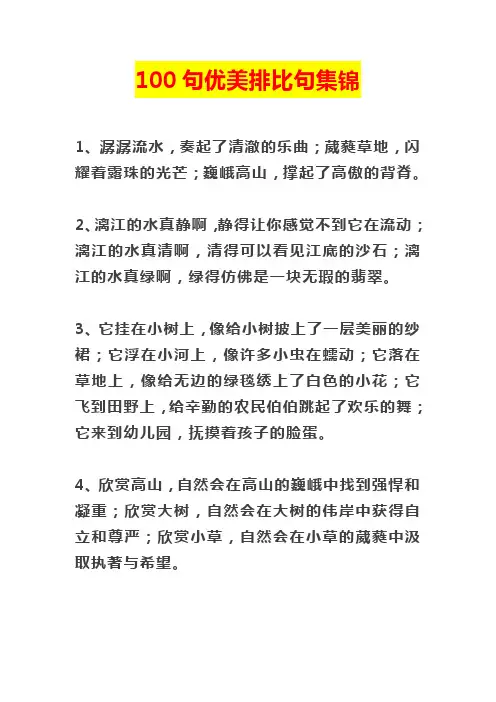 100 句优美排比句集锦

1、潺潺流水，奏起了清澈的乐曲；葳蕤草地，闪耀着露珠的光芒；巍峨高山，撑起了高傲的背脊。

2、漓江的水真静啊，静得让你感觉不到它在流动；漓江的水真清啊，清得可以看见江底的沙石；漓江的水真绿啊，绿得仿佛是一块无瑕的翡翠。

3、它挂在小树上，像给小树披上了一层美丽的纱裙；它浮在小河上，像许多小虫在蠕动；它落在草地上，像给无边的绿毯绣上了白色的小花；它飞到田野上，给辛勤的农民伯伯跳起了欢乐的舞；它来到幼儿园，抚摸着孩子的脸蛋。

4、欣赏高山，自然会在高山的巍峨中找到强悍和凝重；欣赏大树，自然会在大树的伟岸中获得自立和尊严；欣赏小草，自然会在小草的葳蕤中汲取执著与希望。